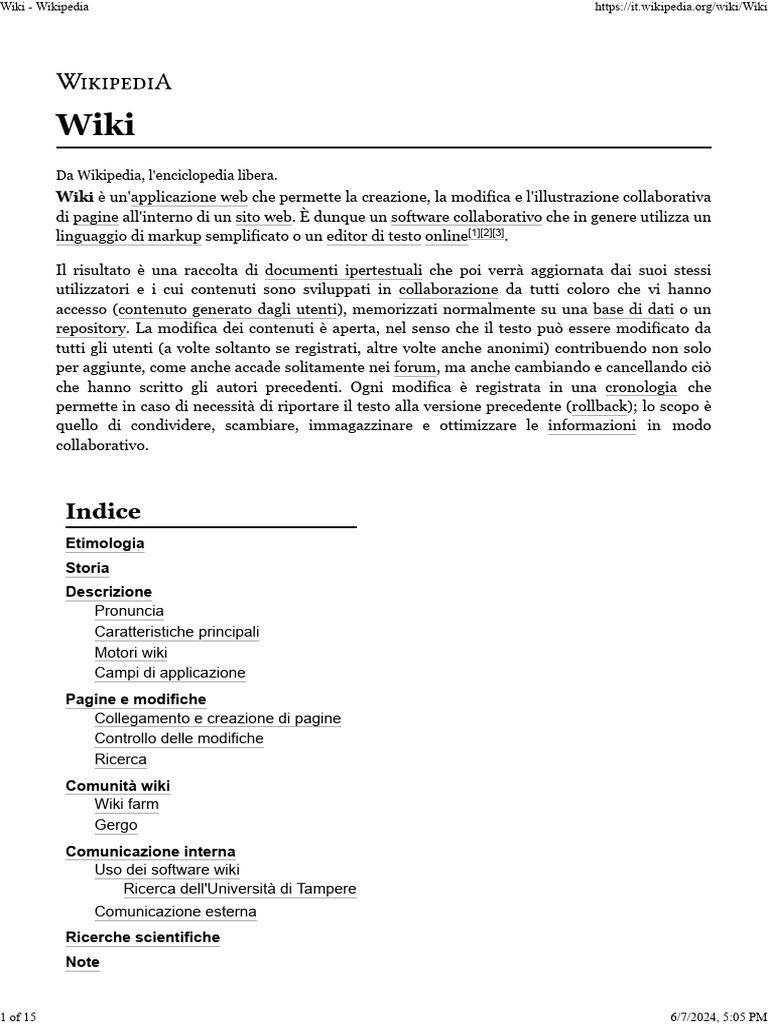 Wiki - Wikipedia

https://it.wikipedia.org/wiki/Wiki

WIKIPEDIA

Wiki

Da Wikipedia, l'enciclopedia libera.

Wiki è un'applicazione web che permette la creazione, la modifica e l'illustrazione collaborativa di pagine all'interno di un sito web. È dunque un software collaborativo che in genere utilizza un linguaggio di markup semplificato o un editor di testo online[1][2][3].

Il risultato è una raccolta di documenti ipertestuali che poi verrà aggiornata dai suoi stessi utilizzatori e i cui contenuti sono sviluppati in collaborazione da tutti coloro che vi hanno accesso (contenuto generato dagli utenti), memorizzati normalmente su una base di dati o un repository. La modifica dei contenuti è aperta, nel senso che il testo può essere modificato da tutti gli utenti (a volte soltanto se registrati, altre volte anche anonimi) contribuendo non solo per aggiunte, come anche accade solitamente nei forum, ma anche cambiando e cancellando ciò che hanno scritto gli autori precedenti. Ogni modifica è registrata in una cronologia che permette in caso di necessità di riportare il testo alla versione precedente (rollback); lo scopo è quello di condividere, scambiare, immagazzinare e ottimizzare le informazioni in modo collaborativo.

Indice

Etimologia

Storia

Descrizione

Pronuncia

Caratteristiche principali

Motori wiki

Campi di applicazione

Pagine e modifiche

Collegamento e creazione di pagine

Controllo delle modifiche

Ricerca

Comunità wiki

Wiki farm

Gergo

Comunicazione interna

Uso dei software wiki

Ricerca dell'Università di Tampere

Comunicazione esterna

Ricerche scientifiche

Note

1 of 15

6/7/2024, 5:05 PM